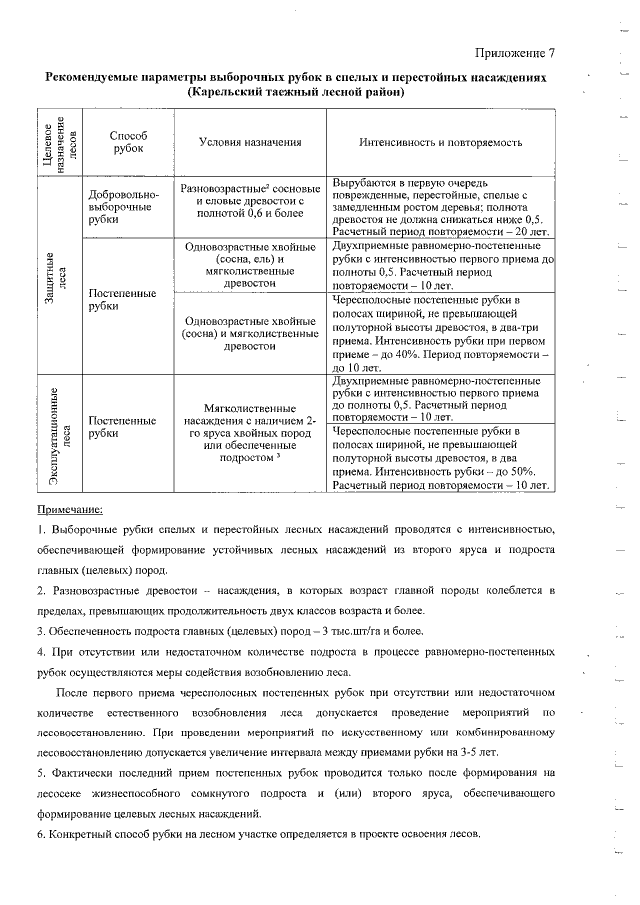 Приложение 7

Рекомендуемые параметры выборочных рубок в спелых и перестойных насаждениях (Карельский таежный лесной район)

| Целевое назначение лесов | Способ рубок | Условия назначения | Интенсивность и повторяемость |
|---|---|---|---|
| Защитные леса | Добровольно-выборочные рубки | Разновозрастные$^{2}$ сосновые и еловые древостои с полнотой 0,6 и более | Вырубаются в первую очередь поврежденные, перестойные, спелые с замедленным ростом деревья; полнота древостоя не должна снижаться ниже 0,5. Расчетный период повторяемости – 20 лет. |
| | Постепенные рубки | Одновозрастные хвойные (сосна, ель) и мягколиственные древостои | Двухприемные равномерно-постепенные рубки с интенсивностью первого приема до полноты 0,5. Расчетный период повторяемости – 10 лет. |
| | | Одновозрастные хвойные (сосна) и мягколиственные древостои | Чересполосные постепенные рубки в полосах шириной, не превышающей полуторной высоты древостоя, в два-три приема. Интенсивность рубки при первом приеме – до 40%. Период повторяемости – до 10 лет. |
| Эксплуатационные леса | Постепенные рубки | Мягколиственные насаждения с наличием 2-го яруса хвойных пород или обеспеченные подростом $^{3}$ | Двухприемные равномерно-постепенные рубки с интенсивностью первого приема до полноты 0,5. Расчетный период повторяемости – 10 лет. |
| | | | Чересполосные постепенные рубки в полосах шириной, не превышающей полуторной высоты древостоя, в два приема. Интенсивность рубки – до 50%. Расчетный период повторяемости – 10 лет. |

Примечание:

1. Выборочные рубки спелых и перестойных лесных насаждений проводятся с интенсивностью, обеспечивающей формирование устойчивых лесных насаждений из второго яруса и подроста главных (целевых) пород.

2. Разновозрастные древостои – насаждения, в которых возраст главной породы колеблется в пределах, превышающих продолжительность двух классов возраста и более.

3. Обеспеченность подроста главных (целевых) пород – 3 тыс.шт/га и более.

4. При отсутствии или недостаточном количестве подроста в процессе равномерно-постепенных рубок осуществляются меры содействия возобновлению леса.

После первого приема чересполосных постепенных рубок при отсутствии или недостаточном количестве естественного возобновления леса допускается проведение мероприятий по лесовосстановлению. При проведении мероприятий по искусственному или комбинированному лесовосстановлению допускается увеличение интервала между приемами рубки на 3-5 лет.

5. Фактически последний прием постепенных рубок проводится только после формирования на лесосеке жизнеспособного сомкнутого подроста и (или) второго яруса, обеспечивающего формирование целевых лесных насаждений.

6. Конкретный способ рубки на лесном участке определяется в проекте освоения лесов.